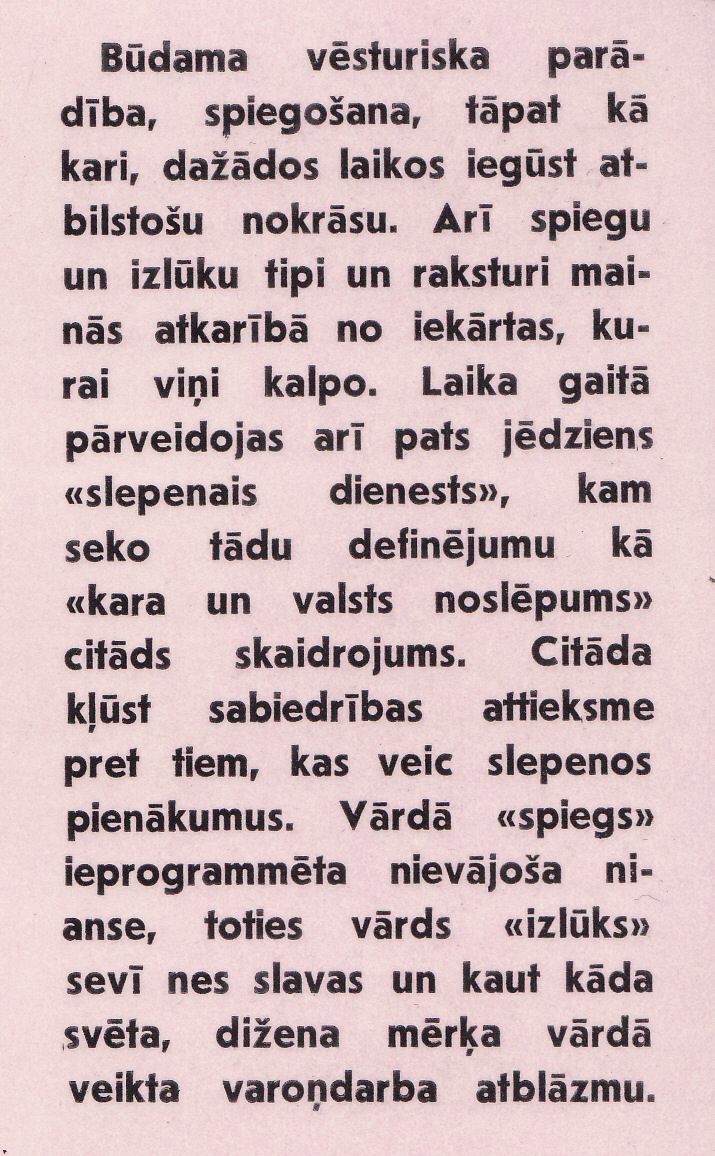 Būdama vēsturiska parādība, spiegošana, tāpat kā kari, dažādos laikos iegūst atbilstošu nokrāsu. Arī spiegu un izlūku tipi un raksturi mainās atkarībā no iekārtas, kurai viņi kalpo. Laika gaitā pārveidojas arī pats jēdziens «slepenais dienests», kam seko tādu definējumu kā «kara un valsts noslēpums» citāds skaidrojums. Citāda kļūst sabiedrības attieksme pret tiem, kas veic slepenos pienākumus. Vārdā «spiegs» ieprogrammēta nievājoša nianse, toties vārds «izlūks» sevī nes slavas un kaut kāda svēta, dižena mērķa vārdā veikta varoņdarba atblāzmu.